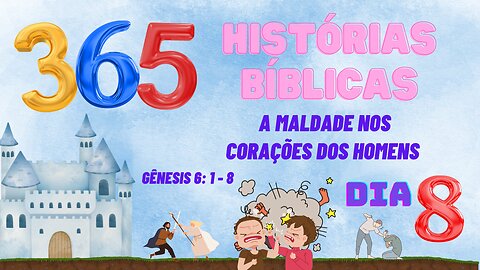 365

HISTÓRIAS BÍBLICAS

A MALDADE NOS CORAÇÕES DOS HOMENS

GÊNESIS 6: 1 - 8

DIA 8